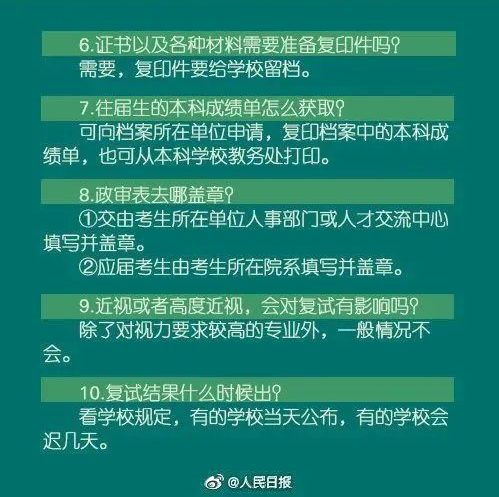 6.证书以及各种材料需要准备复印件吗？
需要，复印件要给学校留档。

7.往届生的本科成绩单怎么获取？
可向档案所在单位申请，复印档案中的本科成绩单，也可从本科学校教务处打印。

8.政审表去哪盖章？
①交由考生所在单位人事部门或人才交流中心填写并盖章。
②应届考生由考生所在院系填写并盖章。

9.近视或者高度近视，会对复试有影响吗？
除了对视力要求较高的专业外，一般情况不会。

10.复试结果什么时候出？
看学校规定，有的学校当天公布，有的学校会迟几天。

@人民日报